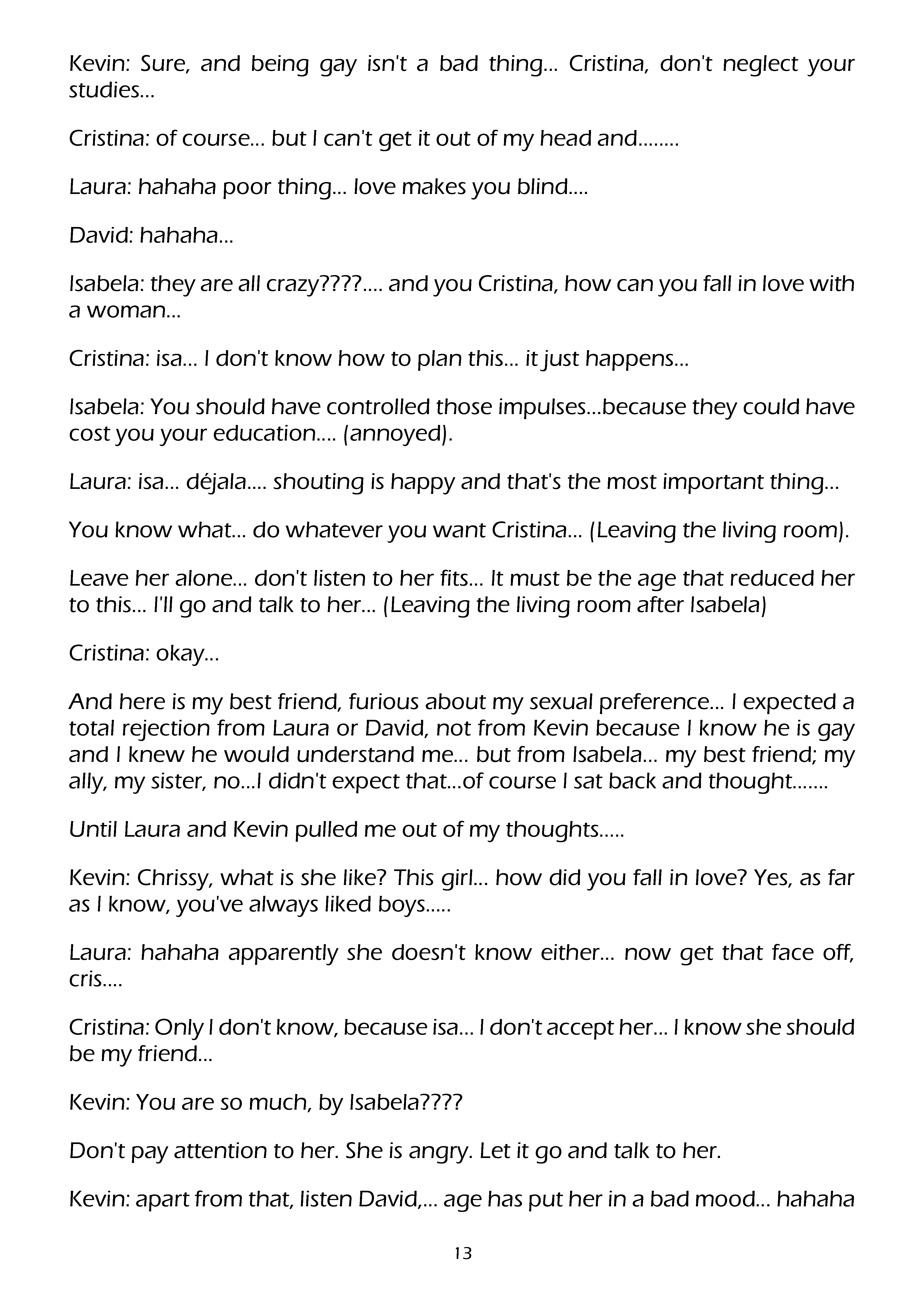 Kevin: Sure, and being gay isn't a bad thing... Cristina, don't neglect your studies...

Cristina: of course... but I can't get it out of my head and........

Laura: hahaha poor thing... love makes you blind....

David: hahaha...

Isabela: they are all crazy????.... and you Cristina, how can you fall in love with a woman...

Cristina: isa... I don't know how to plan this... it just happens...

Isabela: You should have controlled those impulses...because they could have cost you your education.... (annoyed).

Laura: isa... déjala.... shouting is happy and that's the most important thing...

You know what... do whatever you want Cristina... (Leaving the living room).

Leave her alone... don't listen to her fits... It must be the age that reduced her to this... I'll go and talk to her... (Leaving the living room after Isabela)

Cristina: okay...

And here is my best friend, furious about my sexual preference... I expected a total rejection from Laura or David, not from Kevin because I know he is gay and I knew he would understand me... but from Isabela... my best friend; my ally, my sister, no...I didn't expect that...of course I sat back and thought.......

Until Laura and Kevin pulled me out of my thoughts.....

Kevin: Chrissy, what is she like? This girl... how did you fall in love? Yes, as far as I know, you've always liked boys.....

Laura: hahaha apparently she doesn't know either... now get that face off, cris....

Cristina: Only I don't know, because isa... I don't accept her... I know she should be my friend...

Kevin: You are so much, by Isabela????

Don't pay attention to her. She is angry. Let it go and talk to her.

Kevin: apart from that, listen David,... age has put her in a bad mood... hahaha

13